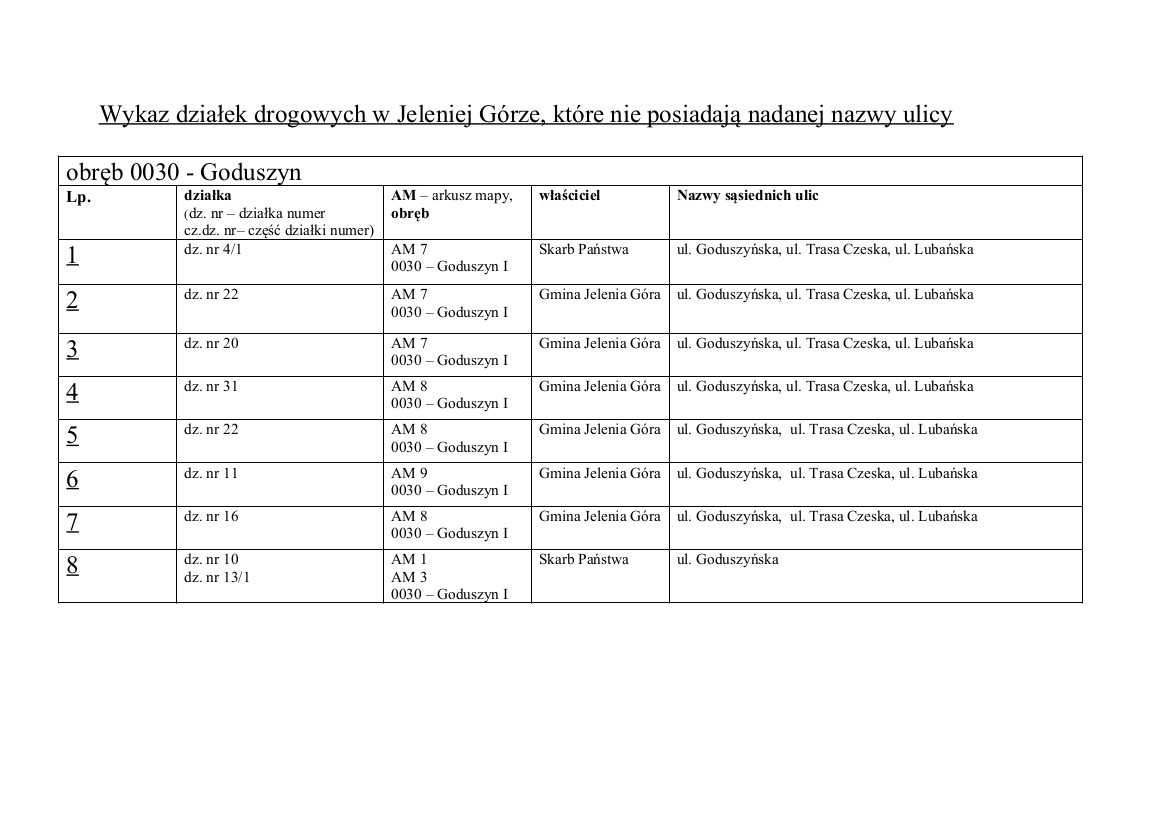 Wykaz działek drogowych w Jeleniej Górze, które nie posiadają nadanej nazwy ulicy

obręb 0030 - Goduszyn

| Lp. | działka (dz. nr – działka numer cz.dz. nr– część działki numer) | AM – arkusz mapy, obręb | właściciel | Nazwy sąsiednich ulic |
|---|---|---|---|---|
| 1 | dz. nr 4/1 | AM 7 0030 – Goduszyn I | Skarb Państwa | ul. Goduszyńska, ul. Trasa Czeska, ul. Lubańska |
| 2 | dz. nr 22 | AM 7 0030 – Goduszyn I | Gmina Jelenia Góra | ul. Goduszyńska, ul. Trasa Czeska, ul. Lubańska |
| 3 | dz. nr 20 | AM 7 0030 – Goduszyn I | Gmina Jelenia Góra | ul. Goduszyńska, ul. Trasa Czeska, ul. Lubańska |
| 4 | dz. nr 31 | AM 8 0030 – Goduszyn I | Gmina Jelenia Góra | ul. Goduszyńska, ul. Trasa Czeska, ul. Lubańska |
| 5 | dz. nr 22 | AM 8 0030 – Goduszyn I | Gmina Jelenia Góra | ul. Goduszyńska, ul. Trasa Czeska, ul. Lubańska |
| 6 | dz. nr 11 | AM 9 0030 – Goduszyn I | Gmina Jelenia Góra | ul. Goduszyńska, ul. Trasa Czeska, ul. Lubańska |
| 7 | dz. nr 16 | AM 8 0030 – Goduszyn I | Gmina Jelenia Góra | ul. Goduszyńska, ul. Trasa Czeska, ul. Lubańska |
| 8 | dz. nr 10 dz. nr 13/1 | AM 1 AM 3 0030 – Goduszyn I | Skarb Państwa | ul. Goduszyńska |